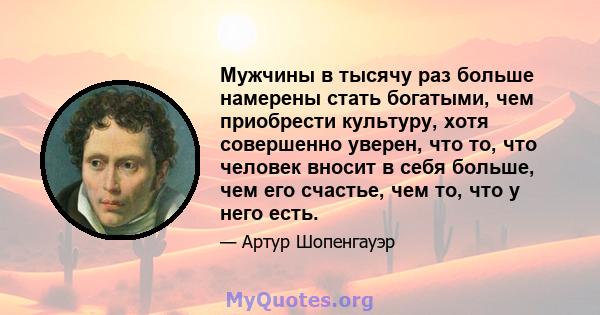 Мужчины в тысячу раз больше намерены стать богатыми, чем приобрести культуру, хотя совершенно уверен, что то, что человек вносит в себя больше, чем его счастье, чем то, что у него есть.

— Артур Шопенгауэр

MyQuotes.org